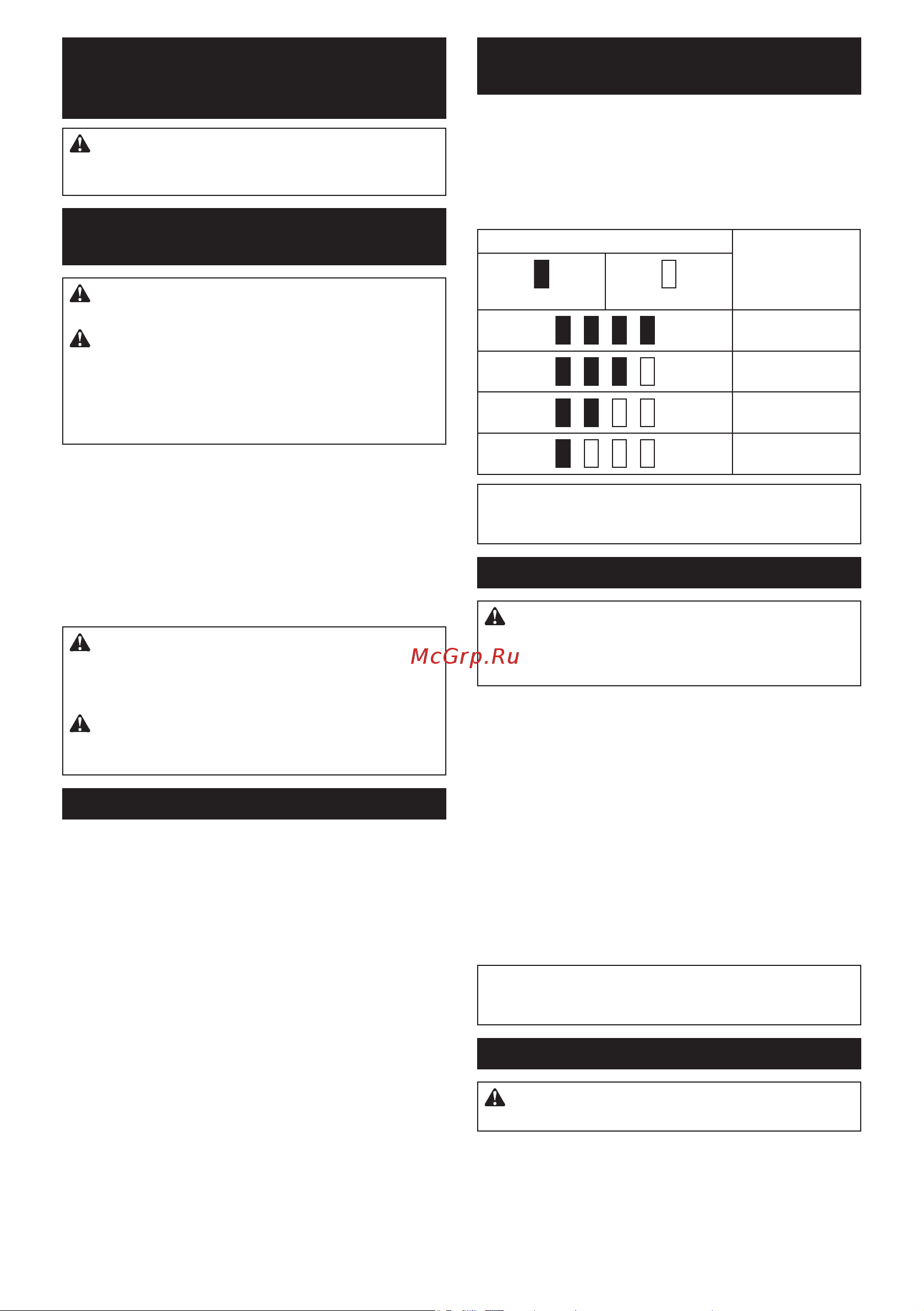 McGrp.Ru